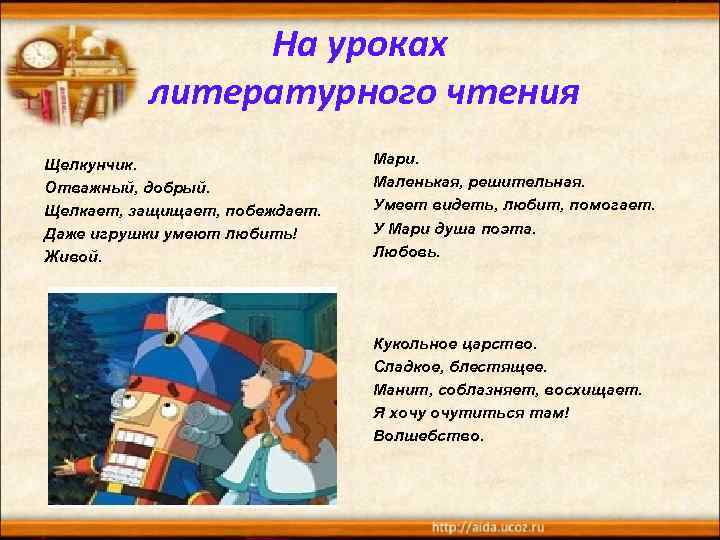 На уроках литературного чтения

Щелкунчик.
Отважный, добрый.
Щелкает, защищает, побеждает.
Даже игрушки умеют любить!
Живой.

Мари.
Маленькая, решительная.
Умеет видеть, любит, помогает.
У Мари душа поэта.
Любовь.

Кукольное царство.
Сладкое, блестящее.
Манит, соблазняет, восхищает.
Я хочу очутиться там!
Волшебство.

http://aida.ucoz.ru